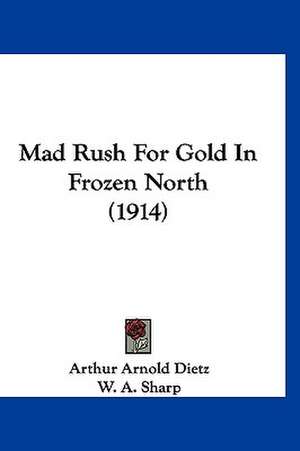 Mad Rush For Gold In Frozen North (1914)

Arthur Arnold Dietz
W. A. Sharp